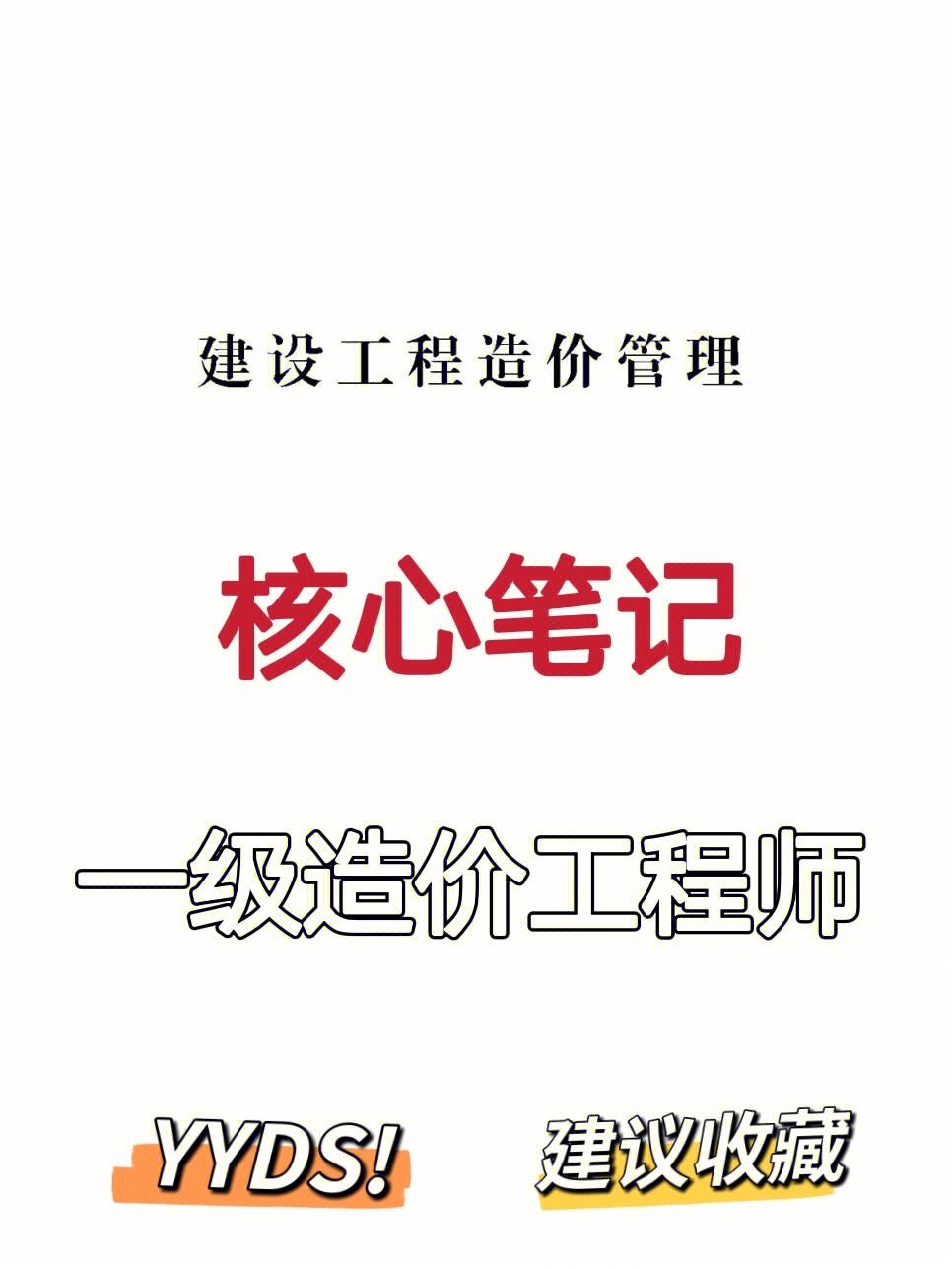 建设工程造价管理

核心笔记

一级造价工程师

YYDS!

建议收藏